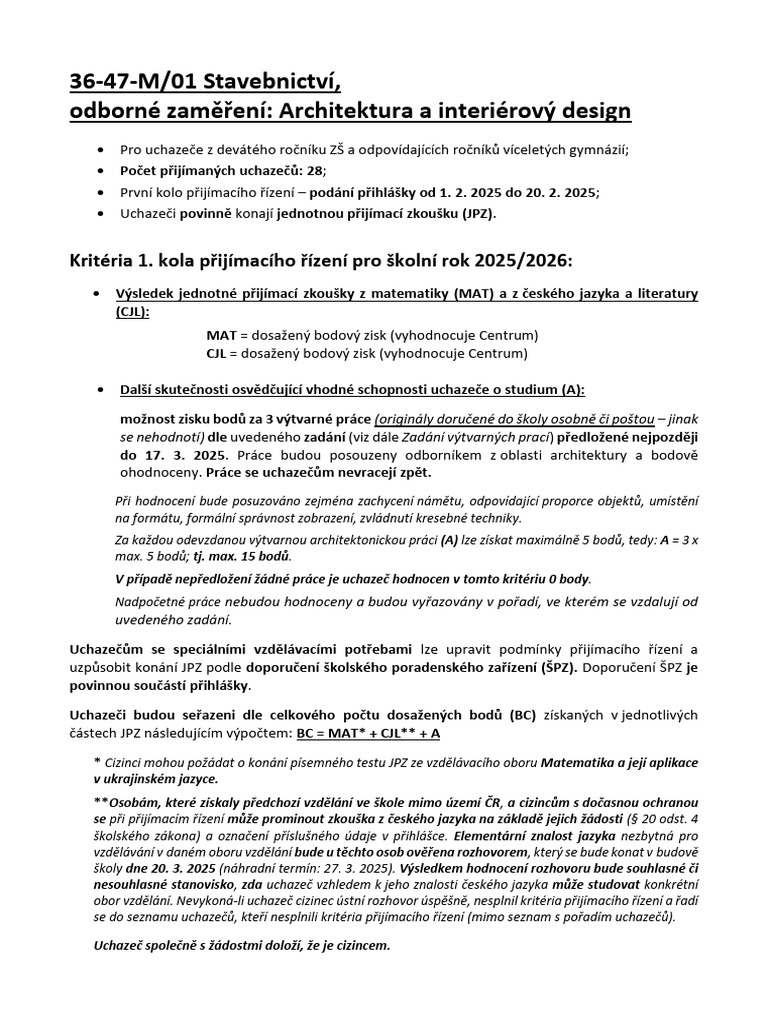 36-47-M/01 Stavebnictví,
odborné zaměření: Architektura a interiérový design

• Pro uchazeče z devátého ročníku ZŠ a odpovídajících ročníků víceletých gymnázií;
• Počet přijímaných uchazečů: 28;
• První kolo přijímacího řízení – podání přihlášky od 1. 2. 2025 do 20. 2. 2025;
• Uchazeči povinně konají jednotnou přijímací zkoušku (JPZ).

Kritéria 1. kola přijímacího řízení pro školní rok 2025/2026:

• Výsledek jednotné přijímací zkoušky z matematiky (MAT) a z českého jazyka a literatury (CJL):

MAT = dosažený bodový zisk (vyhodnocuje Centrum)
CJL = dosažený bodový zisk (vyhodnocuje Centrum)

• Další skutečnosti osvědčující vhodné schopnosti uchazeče o studium (A):

možnost zisku bodů za 3 výtvarné práce (originály doručené do školy osobně či poštou – jinak se nehodnotí) dle uvedeného zadání (viz dále Zadání výtvarných prací) předložené nejpozději do 17. 3. 2025. Práce budou posouzeny odborníkem z oblasti architektury a bodově ohodnoceny. Práce se uchazečům nevracejí zpět.

Při hodnocení bude posuzováno zejména zachycení námětu, odpovídající proporce objektů, umístění na formátu, formální správnost zobrazení, zvládnutí kresebné techniky.

Za každou odevzdanou výtvarnou architektonickou práci (A) lze získat maximálně 5 bodů, tedy: A = 3 x max. 5 bodů; tj. max. 15 bodů.

V případě nepředložení žádné práce je uchazeč hodnocen v tomto kritériu 0 body.

Nadpočetné práce nebudou hodnoceny a budou vyřazovány v pořadí, ve kterém se vzdalují od uvedeného zadání.

Uchazečům se speciálními vzdělávacími potřebami lze upravit podmínky přijímacího řízení a uzpůsobit konání JPZ podle doporučení školského poradenského zařízení (ŠPZ). Doporučení ŠPZ je povinnou součástí přihlášky.

Uchazeči budou seřazeni dle celkového počtu dosažených bodů (BC) získaných v jednotlivých částech JPZ následujícím výpočtem: BC = MAT* + CJL** + A

* Cizinci mohou požádat o konání písemného testu JPZ ze vzdělávacího oboru Matematika a její aplikace v ukrajinském jazyce.

**Osobám, které získaly předchozí vzdělání ve škole mimo území ČR, a cizincům s dočasnou ochranou se při přijímacím řízení může prominout zkouška z českého jazyka na základě jejich žádosti (§ 20 odst. 4 školského zákona) a označení příslušného údaje v přihlášce. Elementární znalost jazyka nezbytná pro vzdělávání v daném oboru vzdělání bude u těchto osob ověřena rozhovorem, který se bude konat v budově školy dne 20. 3. 2025 (náhradní termín: 27. 3. 2025). Výsledkem hodnocení rozhovoru bude souhlasné či nesouhlasné stanovisko, zda uchazeč vzhledem k jeho znalosti českého jazyka může studovat konkrétní obor vzdělání. Nevykoná-li uchazeč cizinec ústní rozhovor úspěšně, nesplnil kritéria přijímacího řízení a řadí se do seznamu uchazečů, kteří nesplnili kritéria přijímacího řízení (mimo seznam s pořadím uchazečů).

Uchazeč společně s žádostmi doloží, že je cizincem.